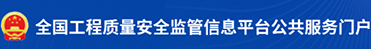 全国工程质量安全监管信息平台公共服务门户